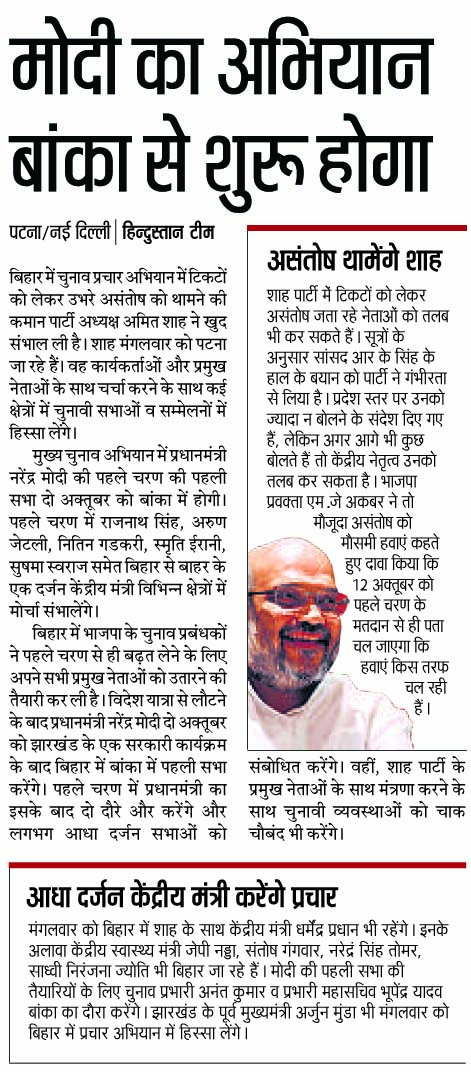 मोदी का अभियान बांका से शुरू होगा

पटना/नई दिल्ली | हिन्दुस्तान टीम

बिहार में चुनाव प्रचार अभियान में टिकटों को लेकर उभरे असंतोष को थामने की कमान पार्टी अध्यक्ष अमित शाह ने खुद संभाल ली है। शाह मंगलवार को पटना जा रहे हैं। वह कार्यकर्ताओं और प्रमुख नेताओं के साथ चर्चा करने के साथ कई क्षेत्रों में चुनावी सभाओं व सम्मेलनों में हिस्सा लेंगे।

मुख्य चुनाव अभियान में प्रधानमंत्री नरेंद्र मोदी की पहले चरण की पहली सभा दो अक्तूबर को बांका में होगी। पहले चरण में राजनाथ सिंह, अरुण जेटली, नितिन गडकरी, स्मृति ईरानी, सुषमा स्वराज समेत बिहार से बाहर के एक दर्जन केंद्रीय मंत्री विभिन्न क्षेत्रों में मोर्चा संभालेंगे।

बिहार में भाजपा के चुनाव प्रबंधकों ने पहले चरण से ही बढ़त लेने के लिए अपने सभी प्रमुख नेताओं को उतारने की तैयारी कर ली है। विदेश यात्रा से लौटने के बाद प्रधानमंत्री नरेंद्र मोदी दो अक्तूबर को झारखंड के एक सरकारी कार्यक्रम के बाद बिहार में बांका में पहली सभा करेंगे। पहले चरण में प्रधानमंत्री का इसके बाद दो दौरे और करेंगे और लगभग आधा दर्जन सभाओं को संबोधित करेंगे। वहीं, शाह पार्टी के प्रमुख नेताओं के साथ मंत्रणा करने के साथ चुनावी व्यवस्थाओं को चाक चौबंद भी करेंगे।

असंतोष थामेंगे शाह

शाह पार्टी में टिकटों को लेकर असंतोष जता रहे नेताओं को तलब भी कर सकते हैं। सूत्रों के अनुसार सांसद आर के सिंह के हाल के बयान को पार्टी ने गंभीरता से लिया है। प्रदेश स्तर पर उनको ज्यादा न बोलने के संदेश दिए गए हैं, लेकिन अगर आगे भी कुछ बोलते हैं तो केंद्रीय नेतृत्व उनको तलब कर सकता है। भाजपा प्रवक्ता एम.जे अकबर ने तो मौजूदा असंतोष को मौसमी हवाएं कहते हुए दावा किया कि 12 अक्तूबर को पहले चरण के मतदान से ही पता चल जाएगा कि हवाएं किस तरफ चल रही हैं।

आधा दर्जन केंद्रीय मंत्री करेंगे प्रचार

मंगलवार को बिहार में शाह के साथ केंद्रीय मंत्री धर्मेंद्र प्रधान भी रहेंगे। इनके अलावा केंद्रीय स्वास्थ्य मंत्री जेपी नड्डा, संतोष गंगवार, नरेंद्र सिंह तोमर, साध्वी निरंजना ज्योति भी बिहार जा रहे हैं। मोदी की पहली सभा की तैयारियों के लिए चुनाव प्रभारी अनंत कुमार व प्रभारी महासचिव भूपेंद्र यादव बांका का दौरा करेंगे। झारखंड के पूर्व मुख्यमंत्री अर्जुन मुंडा भी मंगलवार को बिहार में प्रचार अभियान में हिस्सा लेंगे।